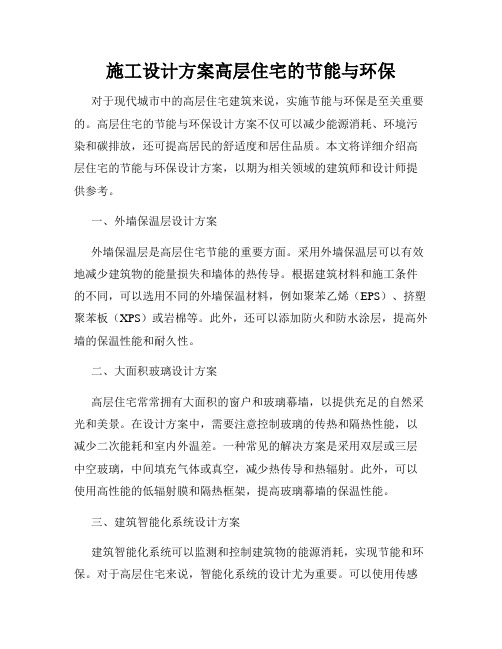 施工设计方案高层住宅的节能与环保

对于现代城市中的高层住宅建筑来说，实施节能与环保是至关重要的。高层住宅的节能与环保设计方案不仅可以减少能源消耗、环境污染和碳排放，还可提高居民的舒适度和居住品质。本文将详细介绍高层住宅的节能与环保设计方案，以期为相关领域的建筑师和设计师提供参考。

一、外墙保温层设计方案

外墙保温层是高层住宅节能的重要方面。采用外墙保温层可以有效地减少建筑物的能量损失和墙体的热传导。根据建筑材料和施工条件的不同，可以选用不同的外墙保温材料，例如聚苯乙烯（EPS）、挤塑聚苯板（XPS）或岩棉等。此外，还可以添加防火和防水涂层，提高外墙的保温性能和耐久性。

二、大面积玻璃设计方案

高层住宅常常拥有大面积的窗户和玻璃幕墙，以提供充足的自然采光和美景。在设计方案中，需要注意控制玻璃的传热和隔热性能，以减少二次能耗和室内外温差。一种常见的解决方案是采用双层或三层中空玻璃，中间填充气体或真空，减少热传导和热辐射。此外，可以使用高性能的低辐射膜和隔热框架，提高玻璃幕墙的保温性能。

三、建筑智能化系统设计方案

建筑智能化系统可以监测和控制建筑物的能源消耗，实现节能和环保。对于高层住宅来说，智能化系统的设计尤为重要。可以使用传感